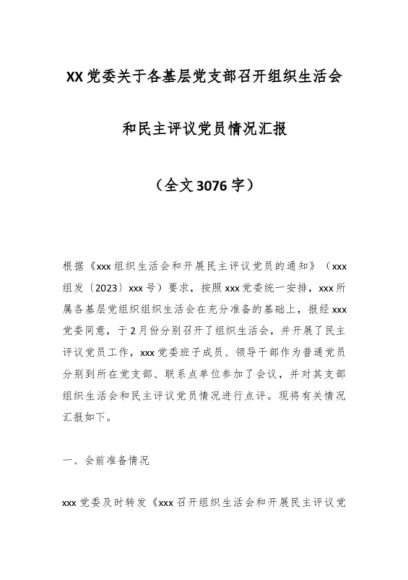 XX党委关于各基层党支部召开组织生活会

和民主评议党员情况汇报

（全文3076字）

根据《xxx组织生活会和开展民主评议党员的通知》（xxx组发〔2023〕xxx号）要求，按照xxx党委统一安排，xxx所属各基层党组织组织生活会在充分准备的基础上，报经xxx党委同意，于2月份分别召开了组织生活会，并开展了民主评议党员工作，xxx党委班子成员、领导干部作为普通党员分别到所在党支部、联系点单位参加了会议，并对其支部组织生活会和民主评议党员情况进行点评。现将有关情况汇报如下。

一、会前准备情况

xxx党委及时转发《xxx召开组织生活会和开展民主评议党